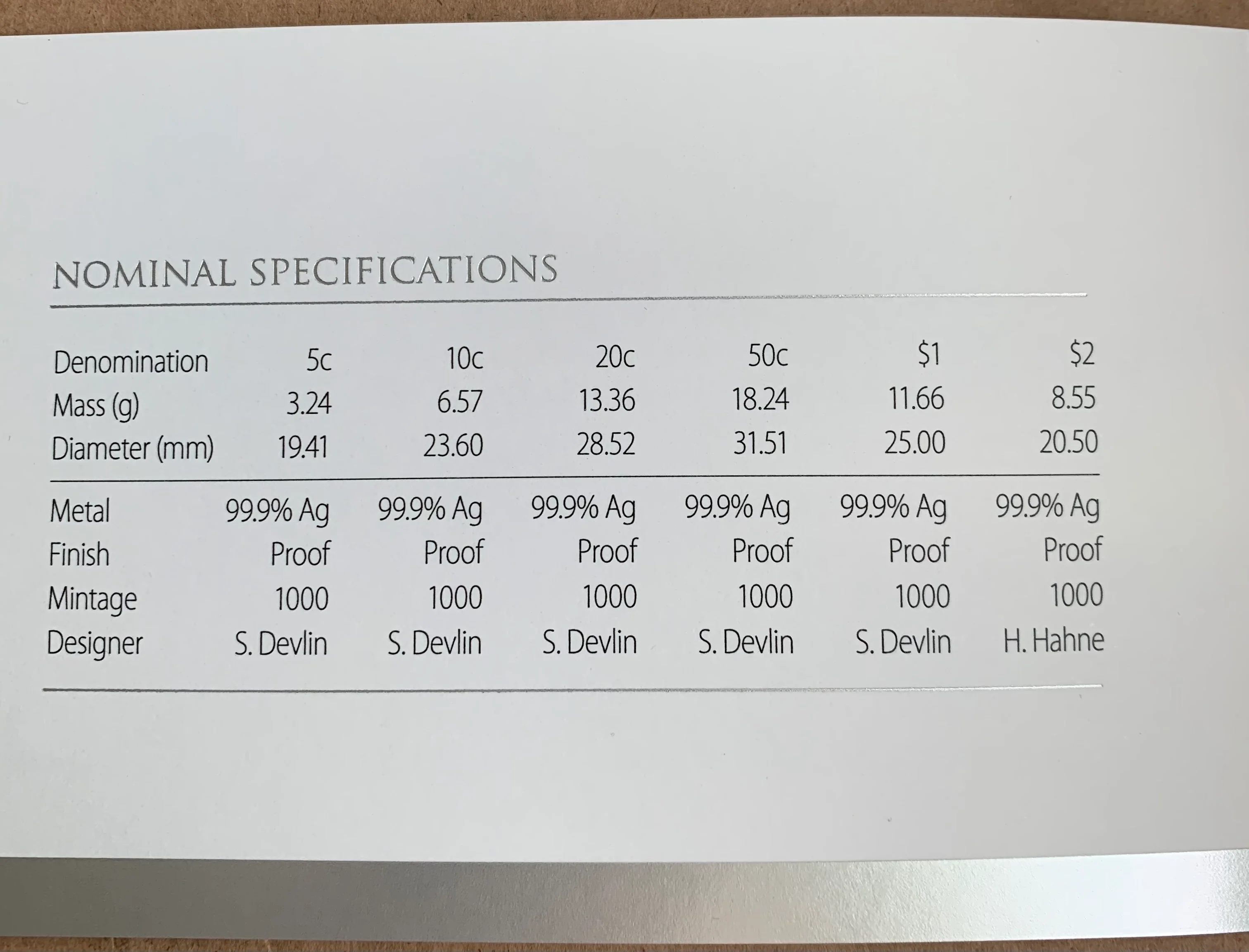 NOMINAL SPECIFICATIONS

| Denomination | 5c | 10c | 20c | 50c | $1 | $2 |
|---|---|---|---|---|---|---|
| Mass (g) | 3.24 | 6.57 | 13.36 | 18.24 | 11.66 | 8.55 |
| Diameter (mm) | 19.41 | 23.60 | 28.52 | 31.51 | 25.00 | 20.50 |
| Metal | 99.9% Ag | 99.9% Ag | 99.9% Ag | 99.9% Ag | 99.9% Ag | 99.9% Ag |
| Finish | Proof | Proof | Proof | Proof | Proof | Proof |
| Mintage | 1000 | 1000 | 1000 | 1000 | 1000 | 1000 |
| Designer | S. Devlin | S. Devlin | S. Devlin | S. Devlin | S. Devlin | H. Hahne |